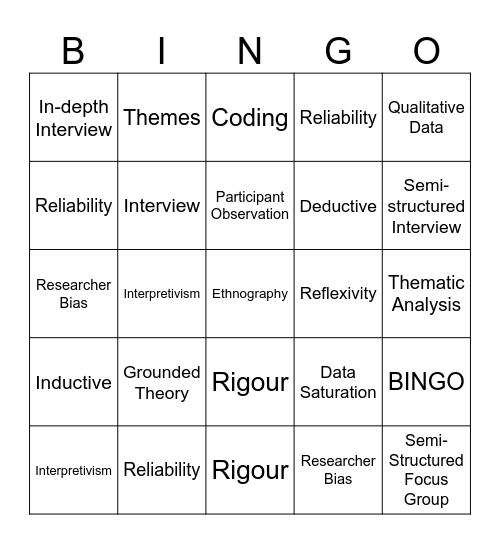 | B | I | N | G | O |
|---|---|---|---|---|
| In-depth Interview | Themes | Coding | Reliability | Qualitative Data |
| Reliability | Interview | Participant Observation | Deductive | Semi-structured Interview |
| Researcher Bias | Interpretivism | Ethnography | Reflexivity | Thematic Analysis |
| Inductive | Grounded Theory | Rigour | Data Saturation | BINGO |
| Interpretivism | Reliability | Rigour | Researcher Bias | Semi-Structured Focus Group |